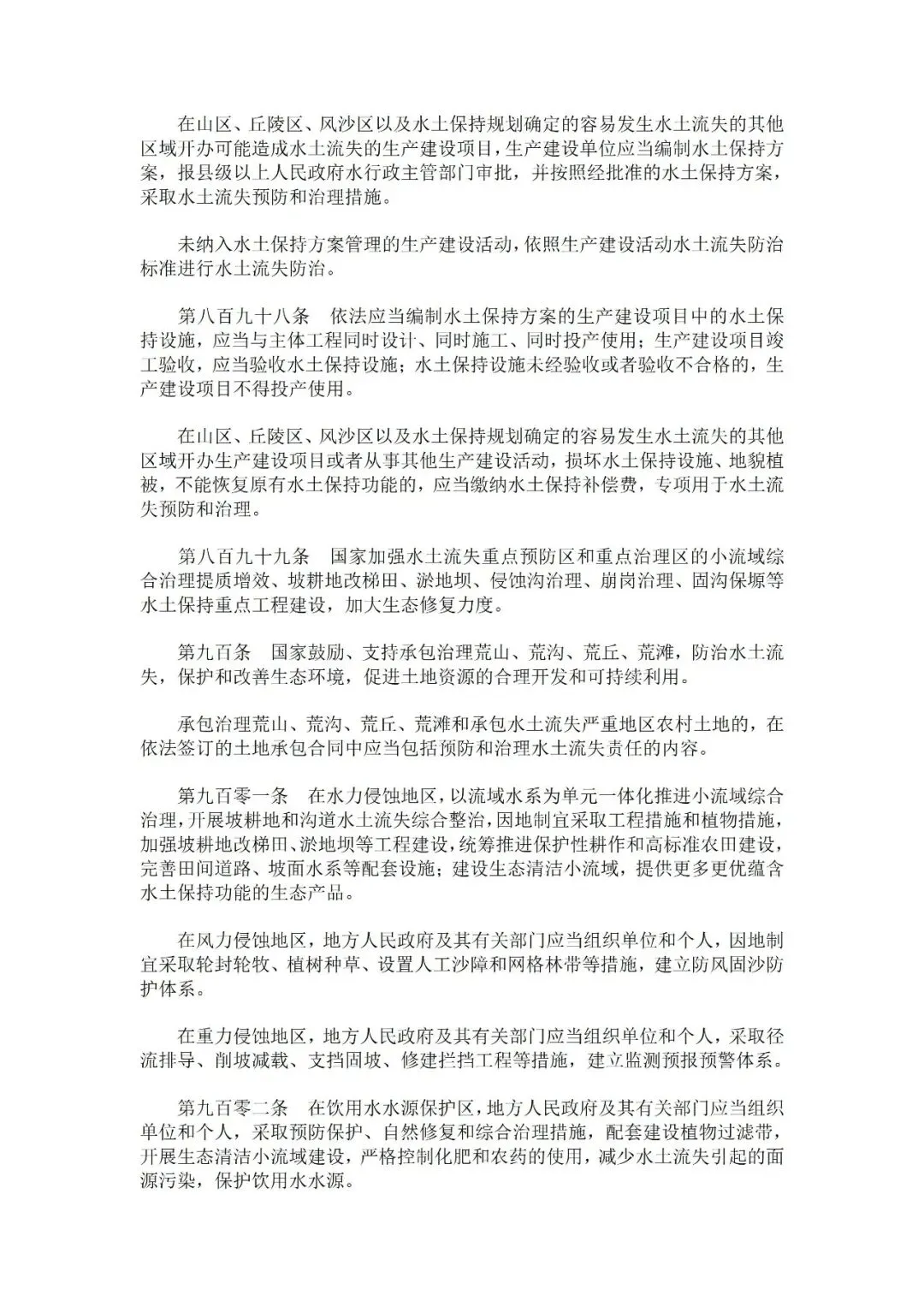 在山区、丘陵区、风沙区以及水土保持规划确定的容易发生水土流失的其他区域开办可能造成水土流失的生产建设项目，生产建设单位应当编制水土保持方案，报县级以上人民政府水行政主管部门审批，并按照经批准的水土保持方案，采取水土流失预防和治理措施。

未纳入水土保持方案管理的生产建设活动，依照生产建设活动水土流失防治标准进行水土流失防治。

第八百九十八条　依法应当编制水土保持方案的生产建设项目中的水土保持设施，应当与主体工程同时设计、同时施工、同时投产使用；生产建设项目竣工验收，应当验收水土保持设施；水土保持设施未经验收或者验收不合格的，生产建设项目不得投产使用。

在山区、丘陵区、风沙区以及水土保持规划确定的容易发生水土流失的其他区域开办生产建设项目或者从事其他生产建设活动，损坏水土保持设施、地貌植被，不能恢复原有水土保持功能的，应当缴纳水土保持补偿费，专项用于水土流失预防和治理。

第八百九十九条　国家加强水土流失重点预防区和重点治理区的小流域综合治理提质增效、坡耕地改梯田、淤地坝、侵蚀沟治理、崩岗治理、固沟保塬等水土保持重点工程建设，加大生态修复力度。

第九百条　国家鼓励、支持承包治理荒山、荒沟、荒丘、荒滩，防治水土流失，保护和改善生态环境，促进土地资源的合理开发和可持续利用。

承包治理荒山、荒沟、荒丘、荒滩和承包水土流失严重地区农村土地的，在依法签订的土地承包合同中应当包括预防和治理水土流失责任的内容。

第九百零一条　在水力侵蚀地区，以流域水系为单元一体化推进小流域综合治理，开展坡耕地和沟道水土流失综合整治，因地制宜采取工程措施和植物措施，加强坡耕地改梯田、淤地坝等工程建设，统筹推进保护性耕作和高标准农田建设，完善田间道路、坡面水系等配套设施；建设生态清洁小流域，提供更多更优蕴含水土保持功能的生态产品。

在风力侵蚀地区，地方人民政府及其有关部门应当组织单位和个人，因地制宜采取轮封轮牧、植树种草、设置人工沙障和网格林带等措施，建立防风固沙防护体系。

在重力侵蚀地区，地方人民政府及其有关部门应当组织单位和个人，采取径流排导、削坡减载、支挡固坡、修建拦挡工程等措施，建立监测预报预警体系。

第九百零二条　在饮用水水源保护区，地方人民政府及其有关部门应当组织单位和个人，采取预防保护、自然修复和综合治理措施，配套建设植物过滤带，开展生态清洁小流域建设，严格控制化肥和农药的使用，减少水土流失引起的面源污染，保护饮用水水源。